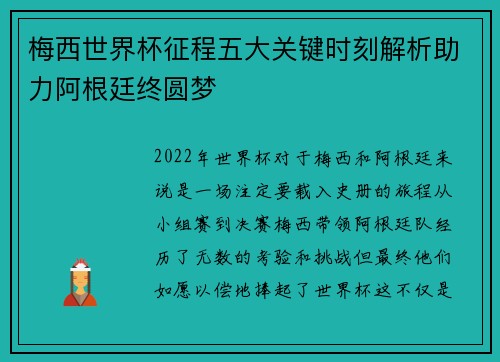 梅西世界杯征程五大关键时刻解析助力阿根廷终圆梦

2022年世界杯对于梅西和阿根廷来说是一场注定要载入史册的旅程从小组赛到决赛梅西带领阿根廷队经历了无数的考验和挑战但最终他们如愿以偿地捧起了世界杯这不仅是